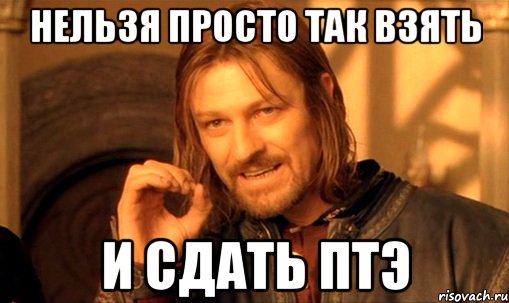 НЕЛЬЗЯ ПРОСТО ТАК ВЗЯТЬ

И СДАТЬ ПТЭ

risovach.ru